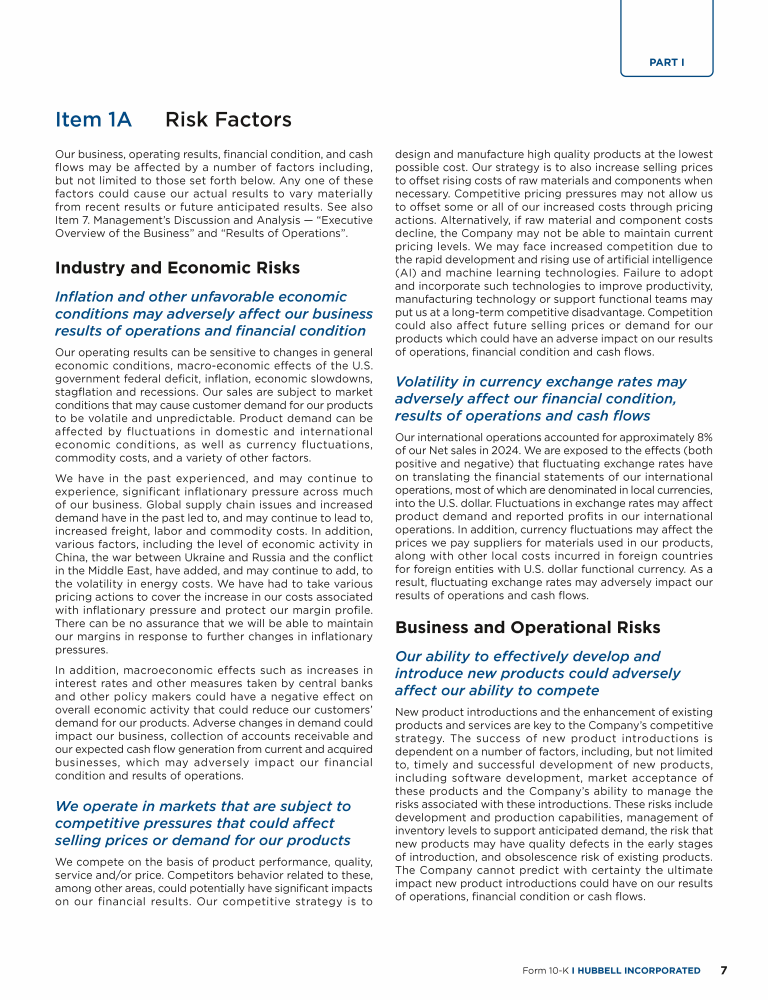 PART I

Item 1A Risk Factors

Our business, operating results, financial condition, and cash flows may be affected by a number of factors including, but not limited to those set forth below. Any one of these factors could cause our actual results to vary materially from recent results or future anticipated results. See also Item 7. Management's Discussion and Analysis — "Executive Overview of the Business" and "Results of Operations".

Industry and Economic Risks

Inflation and other unfavorable economic conditions may adversely affect our business results of operations and financial condition

Our operating results can be sensitive to changes in general economic conditions, macro-economic effects of the U.S. government federal deficit, inflation, economic slowdowns, stagflation and recessions. Our sales are subject to market conditions that may cause customer demand for our products to be volatile and unpredictable. Product demand can be affected by fluctuations in domestic and international economic conditions, as well as currency fluctuations, commodity costs, and a variety of other factors.

We have in the past experienced, and may continue to experience, significant inflationary pressure across much of our business. Global supply chain issues and increased demand have in the past led to, and may continue to lead to, increased freight, labor and commodity costs. In addition, various factors, including the level of economic activity in China, the war between Ukraine and Russia and the conflict in the Middle East, have added, and may continue to add, to the volatility in energy costs. We have had to take various pricing actions to cover the increase in our costs associated with inflationary pressure and protect our margin profile. There can be no assurance that we will be able to maintain our margins in response to further changes in inflationary pressures.

In addition, macroeconomic effects such as increases in interest rates and other measures taken by central banks and other policy makers could have a negative effect on overall economic activity that could reduce our customers' demand for our products. Adverse changes in demand could impact our business, collection of accounts receivable and our expected cash flow generation from current and acquired businesses, which may adversely impact our financial condition and results of operations.

We operate in markets that are subject to competitive pressures that could affect selling prices or demand for our products

We compete on the basis of product performance, quality, service and/or price. Competitors behavior related to these, among other areas, could potentially have significant impacts on our financial results. Our competitive strategy is to design and manufacture high quality products at the lowest possible cost. Our strategy is to also increase selling prices to offset rising costs of raw materials and components when necessary. Competitive pricing pressures may not allow us to offset some or all of our increased costs through pricing actions. Alternatively, if raw material and component costs decline, the Company may not be able to maintain current pricing levels. We may face increased competition due to the rapid development and rising use of artificial intelligence (AI) and machine learning technologies. Failure to adopt and incorporate such technologies to improve productivity, manufacturing technology or support functional teams may put us at a long-term competitive disadvantage. Competition could also affect future selling prices or demand for our products which could have an adverse impact on our results of operations, financial condition and cash flows.

Volatility in currency exchange rates may adversely affect our financial condition, results of operations and cash flows

Our international operations accounted for approximately 8% of our Net sales in 2024. We are exposed to the effects (both positive and negative) that fluctuating exchange rates have on translating the financial statements of our international operations, most of which are denominated in local currencies, into the U.S. dollar. Fluctuations in exchange rates may affect product demand and reported profits in our international operations. In addition, currency fluctuations may affect the prices we pay suppliers for materials used in our products, along with other local costs incurred in foreign countries for foreign entities with U.S. dollar functional currency. As a result, fluctuating exchange rates may adversely impact our results of operations and cash flows.

Business and Operational Risks

Our ability to effectively develop and introduce new products could adversely affect our ability to compete

New product introductions and the enhancement of existing products and services are key to the Company's competitive strategy. The success of new product introductions is dependent on a number of factors, including, but not limited to, timely and successful development of new products, including software development, market acceptance of these products and the Company's ability to manage the risks associated with these introductions. These risks include development and production capabilities, management of inventory levels to support anticipated demand, the risk that new products may have quality defects in the early stages of introduction, and obsolescence risk of existing products. The Company cannot predict with certainty the ultimate impact new product introductions could have on our results of operations, financial condition or cash flows.

Form 10-K I HUBBELL INCORPORATED 7